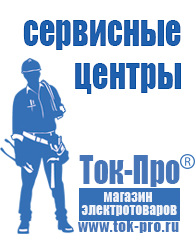 сервисные центры

Ток-Про®

магазин электротоваров

www.tok-pro.ru